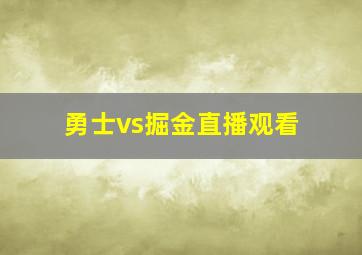 勇士vs掘金直播观看